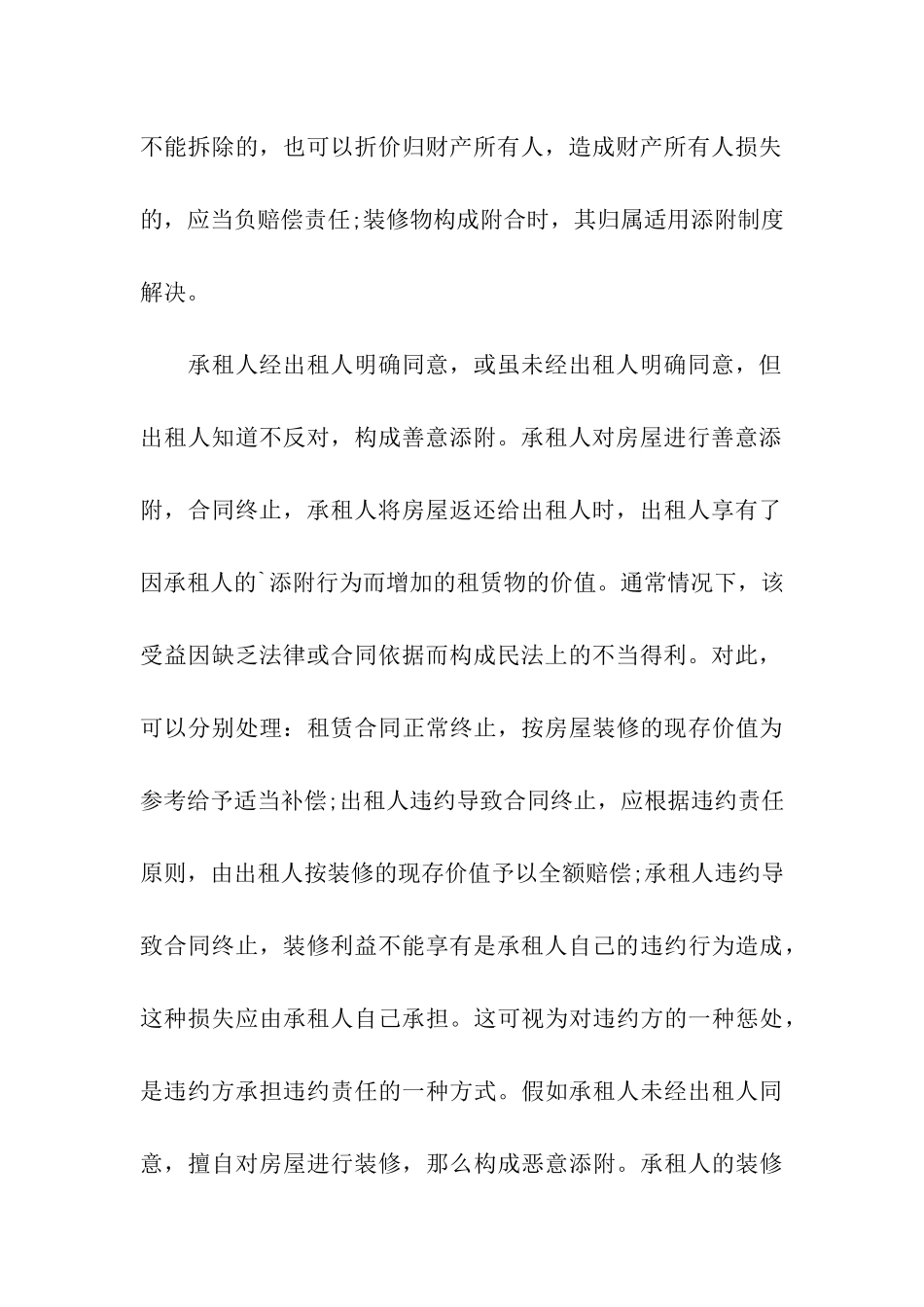 不能拆除的，也可以折价归财产所有人，造成财产所有人损失的，应当负赔偿责任;装修物构成附合时，其归属适用添附制度解决。

承租人经出租人明确同意，或虽未经出租人明确同意，但出租人知道不反对，构成善意添附。承租人对房屋进行善意添附，合同终止，承租人将房屋返还给出租人时，出租人享有了因承租人的`添附行为而增加的租赁物的价值。通常情况下，该受益因缺乏法律或合同依据而构成民法上的不当得利。对此，可以分别处理：租赁合同正常终止，按房屋装修的现存价值为参考给予适当补偿;出租人违约导致合同终止，应根据违约责任原则，由出租人按装修的现存价值予以全额赔偿;承租人违约导致合同终止，装修利益不能享有是承租人自己的违约行为造成，这种损失应由承租人自己承担。这可视为对违约方的一种惩处，是违约方承担违约责任的一种方式。假如承租人未经出租人同意，擅自对房屋进行装修，那么构成恶意添附。承租人的装修